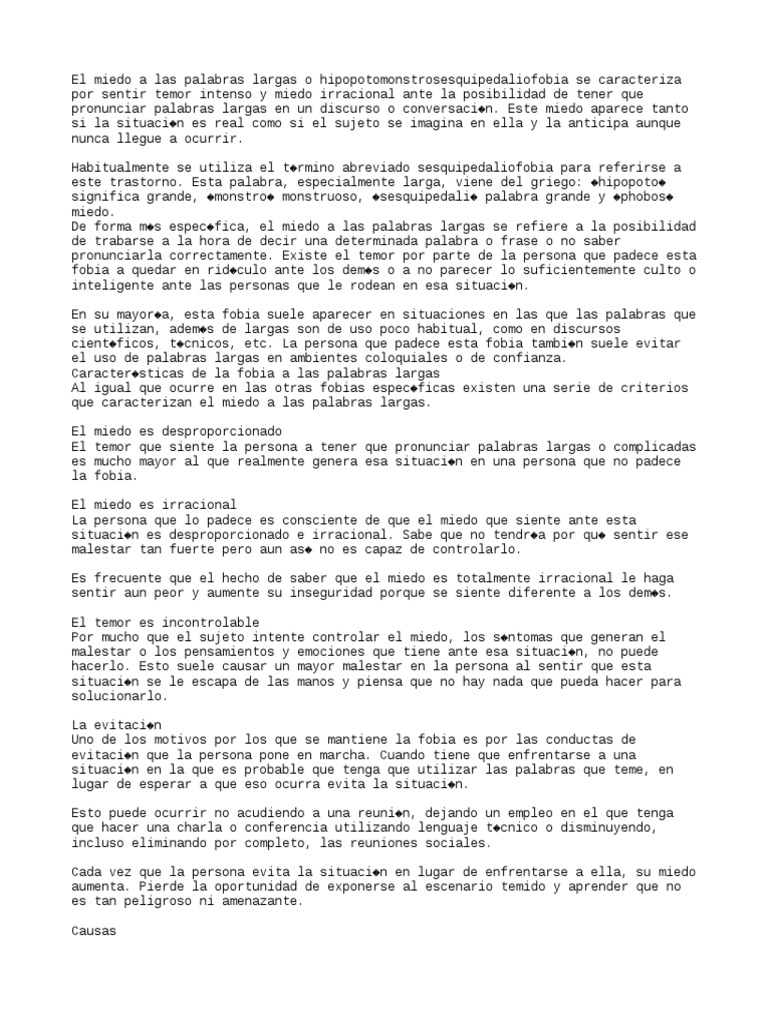 El miedo a las palabras largas o hipopotomonstrosesquipedaliofobia se caracteriza por sentir temor intenso y miedo irracional ante la posibilidad de tener que pronunciar palabras largas en un discurso o conversaci◆n. Este miedo aparece tanto si la situaci◆n es real como si el sujeto se imagina en ella y la anticipa aunque nunca llegue a ocurrir.

Habitualmente se utiliza el t◆rmino abreviado sesquipedaliofobia para referirse a este trastorno. Esta palabra, especialmente larga, viene del griego: ◆hipopoto◆ significa grande, ◆monstro◆ monstruoso, ◆sesquipedali◆ palabra grande y ◆phobos◆ miedo.
De forma m◆s espec◆fica, el miedo a las palabras largas se refiere a la posibilidad de trabarse a la hora de decir una determinada palabra o frase o no saber pronunciarla correctamente. Existe el temor por parte de la persona que padece esta fobia a quedar en rid◆culo ante los dem◆s o a no parecer lo suficientemente culto o inteligente ante las personas que le rodean en esa situaci◆n.

En su mayor◆a, esta fobia suele aparecer en situaciones en las que las palabras que se utilizan, adem◆s de largas son de uso poco habitual, como en discursos cient◆ficos, t◆cnicos, etc. La persona que padece esta fobia tambi◆n suele evitar el uso de palabras largas en ambientes coloquiales o de confianza.
Caracter◆sticas de la fobia a las palabras largas
Al igual que ocurre en las otras fobias espec◆ficas existen una serie de criterios que caracterizan el miedo a las palabras largas.

El miedo es desproporcionado
El temor que siente la persona a tener que pronunciar palabras largas o complicadas es mucho mayor al que realmente genera esa situaci◆n en una persona que no padece la fobia.

El miedo es irracional
La persona que lo padece es consciente de que el miedo que siente ante esta situaci◆n es desproporcionado e irracional. Sabe que no tendr◆a por qu◆ sentir ese malestar tan fuerte pero aun as◆ no es capaz de controlarlo.

Es frecuente que el hecho de saber que el miedo es totalmente irracional le haga sentir aun peor y aumente su inseguridad porque se siente diferente a los dem◆s.

El temor es incontrolable
Por mucho que el sujeto intente controlar el miedo, los s◆ntomas que generan el malestar o los pensamientos y emociones que tiene ante esa situaci◆n, no puede hacerlo. Esto suele causar un mayor malestar en la persona al sentir que esta situaci◆n se le escapa de las manos y piensa que no hay nada que pueda hacer para solucionarlo.

La evitaci◆n
Uno de los motivos por los que se mantiene la fobia es por las conductas de evitaci◆n que la persona pone en marcha. Cuando tiene que enfrentarse a una situaci◆n en la que es probable que tenga que utilizar las palabras que teme, en lugar de esperar a que eso ocurra evita la situaci◆n.

Esto puede ocurrir no acudiendo a una reuni◆n, dejando un empleo en el que tenga que hacer una charla o conferencia utilizando lenguaje t◆cnico o disminuyendo, incluso eliminando por completo, las reuniones sociales.

Cada vez que la persona evita la situaci◆n en lugar de enfrentarse a ella, su miedo aumenta. Pierde la oportunidad de exponerse al escenario temido y aprender que no es tan peligroso ni amenazante.

Causas